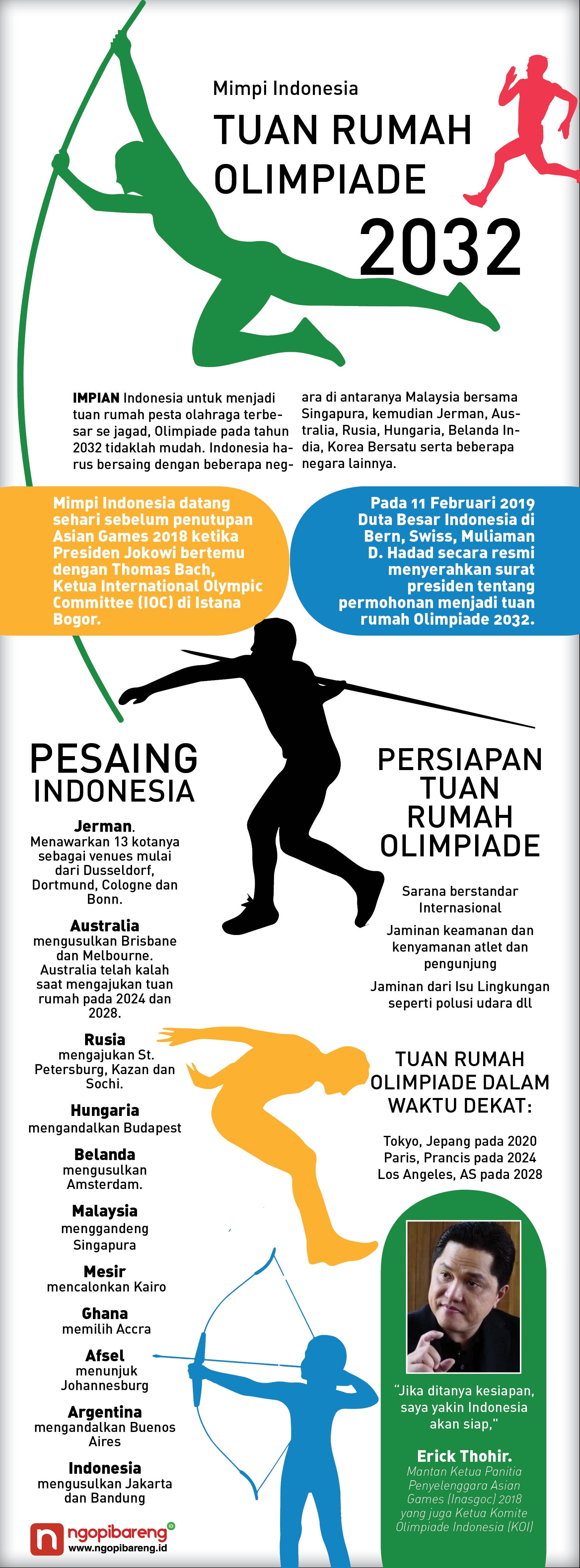 Mimpi Indonesia

TUAN RUMAH OLIMPIADE

2032

**IMPIAN** Indonesia untuk menjadi tuan rumah pesta olahraga terbesar se jagad, Olimpiade pada tahun 2032 tidaklah mudah. Indonesia harus bersaing dengan beberapa negara di antaranya Malaysia bersama Singapura, kemudian Jerman, Australia, Rusia, Hungaria, Belanda India, Korea Bersatu serta beberapa negara lainnya.

Mimpi Indonesia datang sehari sebelum penutupan Asian Games 2018 ketika Presiden Jokowi bertemu dengan Thomas Bach, Ketua International Olympic Committee (IOC) di Istana Bogor.

Pada 11 Februari 2019 Duta Besar Indonesia di Bern, Swiss, Muliaman D. Hadad secara resmi menyerahkan surat presiden tentang permohonan menjadi tuan rumah Olimpiade 2032.

PESAING INDONESIA

**Jerman**. Menawarkan 13 kotanya sebagai venues mulai dari Dusseldorf, Dortmund, Cologne dan Bonn.

**Australia** mengusulkan Brisbane dan Melbourne. Australia telah kalah saat mengajukan tuan rumah pada 2024 dan 2028.

**Rusia** mengajukan St. Petersburg, Kazan dan Sochi.

**Hungaria** mengandalkan Budapest

**Belanda** mengusulkan Amsterdam.

**Malaysia** menggandeng Singapura

**Mesir** mencalonkan Kairo

**Ghana** memilih Accra

**Afsel** menunjuk Johannesburg

**Argentina** mengandalkan Buenos Aires

**Indonesia** mengusulkan Jakarta dan Bandung

PERSIAPAN TUAN RUMAH OLIMPIADE

Sarana berstandar Internasional

Jaminan keamanan dan kenyamanan atlet dan pengunjung

Jaminan dari Isu Lingkungan seperti polusi udara dll

TUAN RUMAH OLIMPIADE DALAM WAKTU DEKAT:

Tokyo, Jepang pada 2020
Paris, Prancis pada 2024
Los Angeles, AS pada 2028

"Jika ditanya kesiapan, saya yakin Indonesia akan siap,"

**Erick Thohir.**
Mantan Ketua Panitia Penyelenggara Asian Games (Inasgoc) 2018 yang juga Ketua Komite Olimpiade Indonesia (KOI)

ngopibareng.id
www.ngopibareng.id